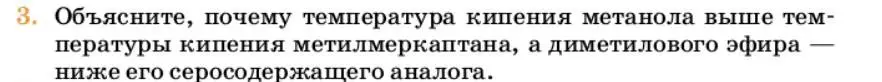 3. Объясните, почему температура кипения метанола выше температуры кипения метилмеркаптана, а диметилового эфира — ниже его серосодержащего аналога.